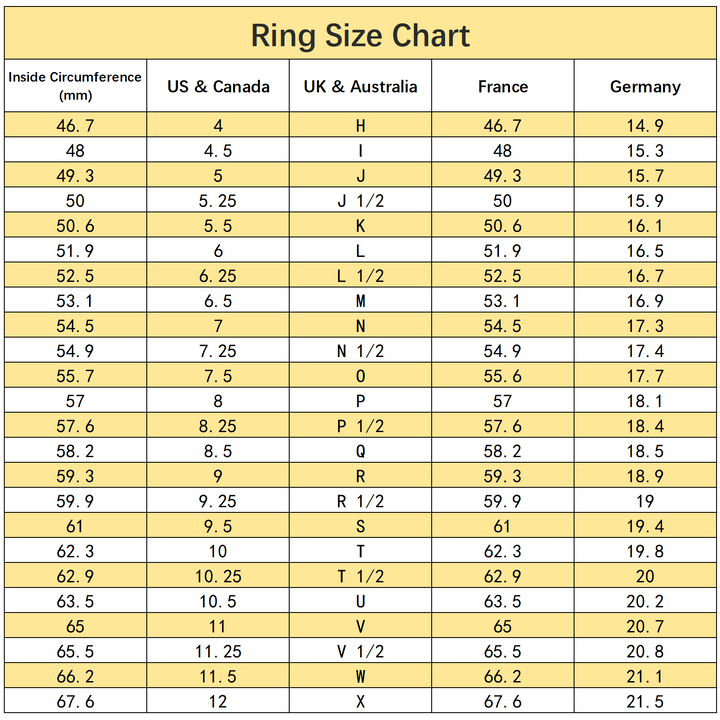 Ring Size Chart

| Inside Circumference (mm) | US & Canada | UK & Australia | France | Germany |
|---|---|---|---|---|
| 46.7 | 4 | H | 46.7 | 14.9 |
| 48 | 4.5 | I | 48 | 15.3 |
| 49.3 | 5 | J | 49.3 | 15.7 |
| 50 | 5.25 | J 1/2 | 50 | 15.9 |
| 50.6 | 5.5 | K | 50.6 | 16.1 |
| 51.9 | 6 | L | 51.9 | 16.5 |
| 52.5 | 6.25 | L 1/2 | 52.5 | 16.7 |
| 53.1 | 6.5 | M | 53.1 | 16.9 |
| 54.5 | 7 | N | 54.5 | 17.3 |
| 54.9 | 7.25 | N 1/2 | 54.9 | 17.4 |
| 55.7 | 7.5 | O | 55.6 | 17.7 |
| 57 | 8 | P | 57 | 18.1 |
| 57.6 | 8.25 | P 1/2 | 57.6 | 18.4 |
| 58.2 | 8.5 | Q | 58.2 | 18.5 |
| 59.3 | 9 | R | 59.3 | 18.9 |
| 59.9 | 9.25 | R 1/2 | 59.9 | 19 |
| 61 | 9.5 | S | 61 | 19.4 |
| 62.3 | 10 | T | 62.3 | 19.8 |
| 62.9 | 10.25 | T 1/2 | 62.9 | 20 |
| 63.5 | 10.5 | U | 63.5 | 20.2 |
| 65 | 11 | V | 65 | 20.7 |
| 65.5 | 11.25 | V 1/2 | 65.5 | 20.8 |
| 66.2 | 11.5 | W | 66.2 | 21.1 |
| 67.6 | 12 | X | 67.6 | 21.5 |